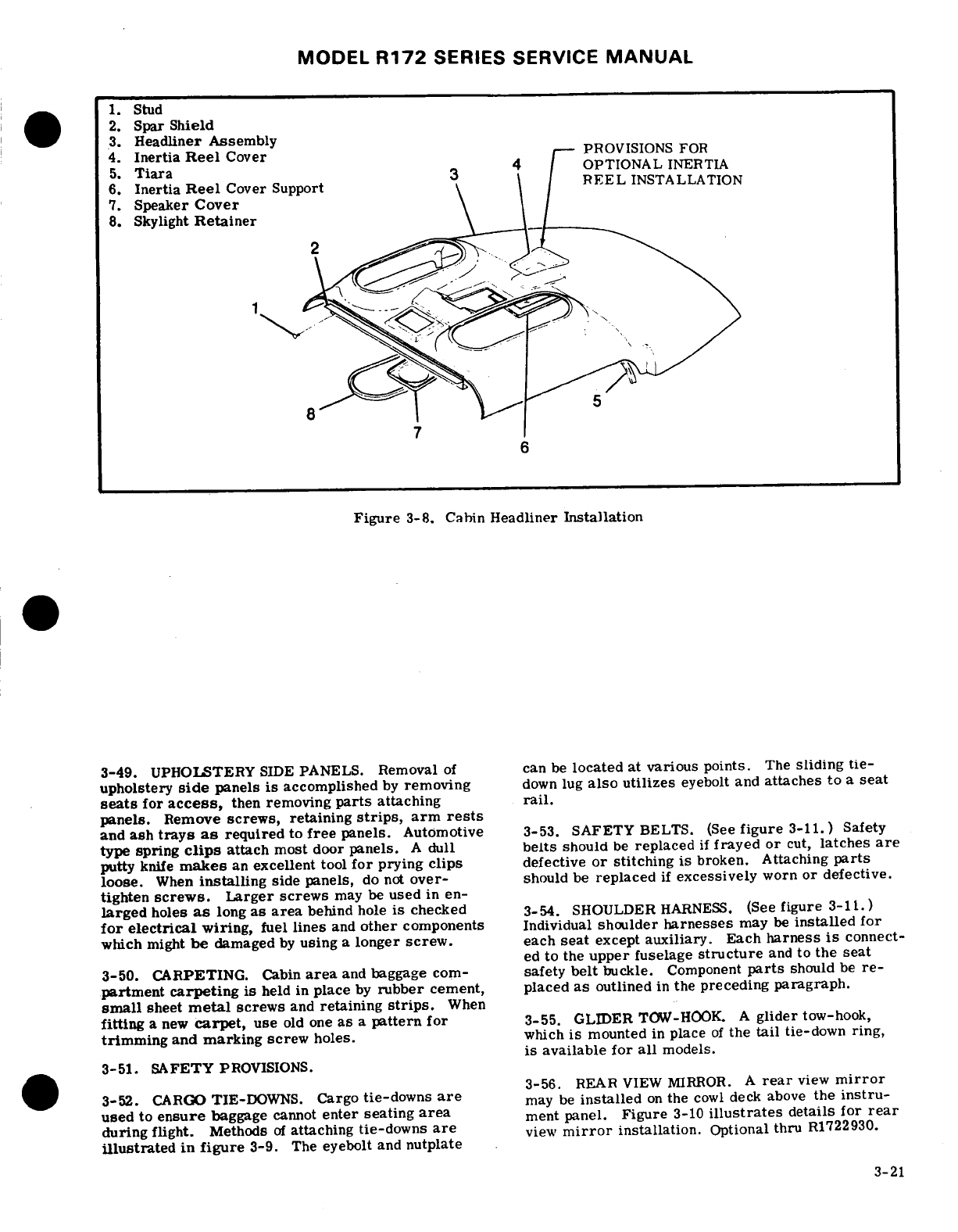 MODEL R172 SERIES SERVICE MANUAL

1. Stud
2. Spar Shield
3. Headliner Assembly
4. Inertia Reel Cover
5. Tiara
6. Inertia Reel Cover Support
7. Speaker Cover
8. Skylight Retainer

PROVISIONS FOR OPTIONAL INERTIA REEL INSTALLATION

3
4
2
1
8
7
6
5

Figure 3-8. Cabin Headliner Installation

3-49. UPHOLSTERY SIDE PANELS. Removal of upholstery side panels is accomplished by removing seats for access, then removing parts attaching panels. Remove screws, retaining strips, arm rests and ash trays as required to free panels. Automotive type spring clips attach most door panels. A dull putty knife makes an excellent tool for prying clips loose. When installing side panels, do not overtighten screws. Larger screws may be used in enlarged holes as long as area behind hole is checked for electrical wiring, fuel lines and other components which might be damaged by using a longer screw.

3-50. CARPETING. Cabin area and baggage compartment carpeting is held in place by rubber cement, small sheet metal screws and retaining strips. When fitting a new carpet, use old one as a pattern for trimming and marking screw holes.

3-51. SAFETY PROVISIONS.

3-52. CARGO TIE-DOWNS. Cargo tie-downs are used to ensure baggage cannot enter seating area during flight. Methods of attaching tie-downs are illustrated in figure 3-9. The eyebolt and nutplate can be located at various points. The sliding tie-down lug also utilizes eyebolt and attaches to a seat rail.

3-53. SAFETY BELTS. (See figure 3-11.) Safety belts should be replaced if frayed or cut, latches are defective or stitching is broken. Attaching parts should be replaced if excessively worn or defective.

3-54. SHOULDER HARNESS. (See figure 3-11.) Individual shoulder harnesses may be installed for each seat except auxiliary. Each harness is connected to the upper fuselage structure and to the seat safety belt buckle. Component parts should be replaced as outlined in the preceding paragraph.

3-55. GLIDER TOW-HOOK. A glider tow-hook, which is mounted in place of the tail tie-down ring, is available for all models.

3-56. REAR VIEW MIRROR. A rear view mirror may be installed on the cowl deck above the instrument panel. Figure 3-10 illustrates details for rear view mirror installation. Optional thru R1722930.

3-21